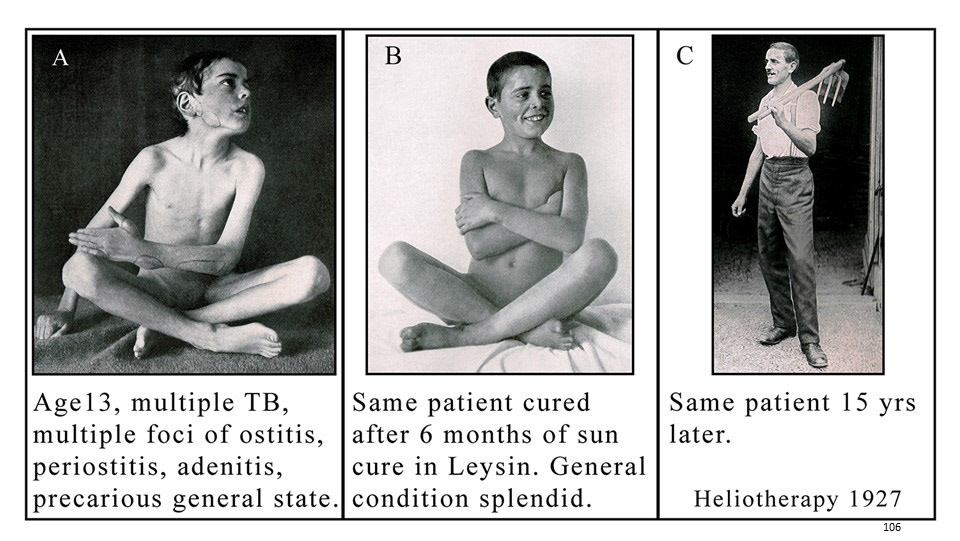 A

Age13, multiple TB, multiple foci of ostitis, periostitis, adenitis, precarious general state.

B

Same patient cured after 6 months of sun cure in Leysin. General condition splendid.

C

Same patient 15 yrs later.

Heliotherapy 1927

106